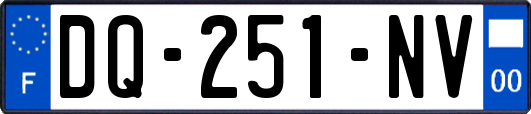 F

DQ-251-NV

00